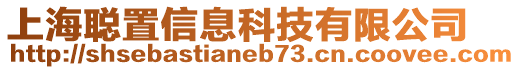 上海聪置信息科技有限公司
http://shsebastianeb73.cn.coovee.com